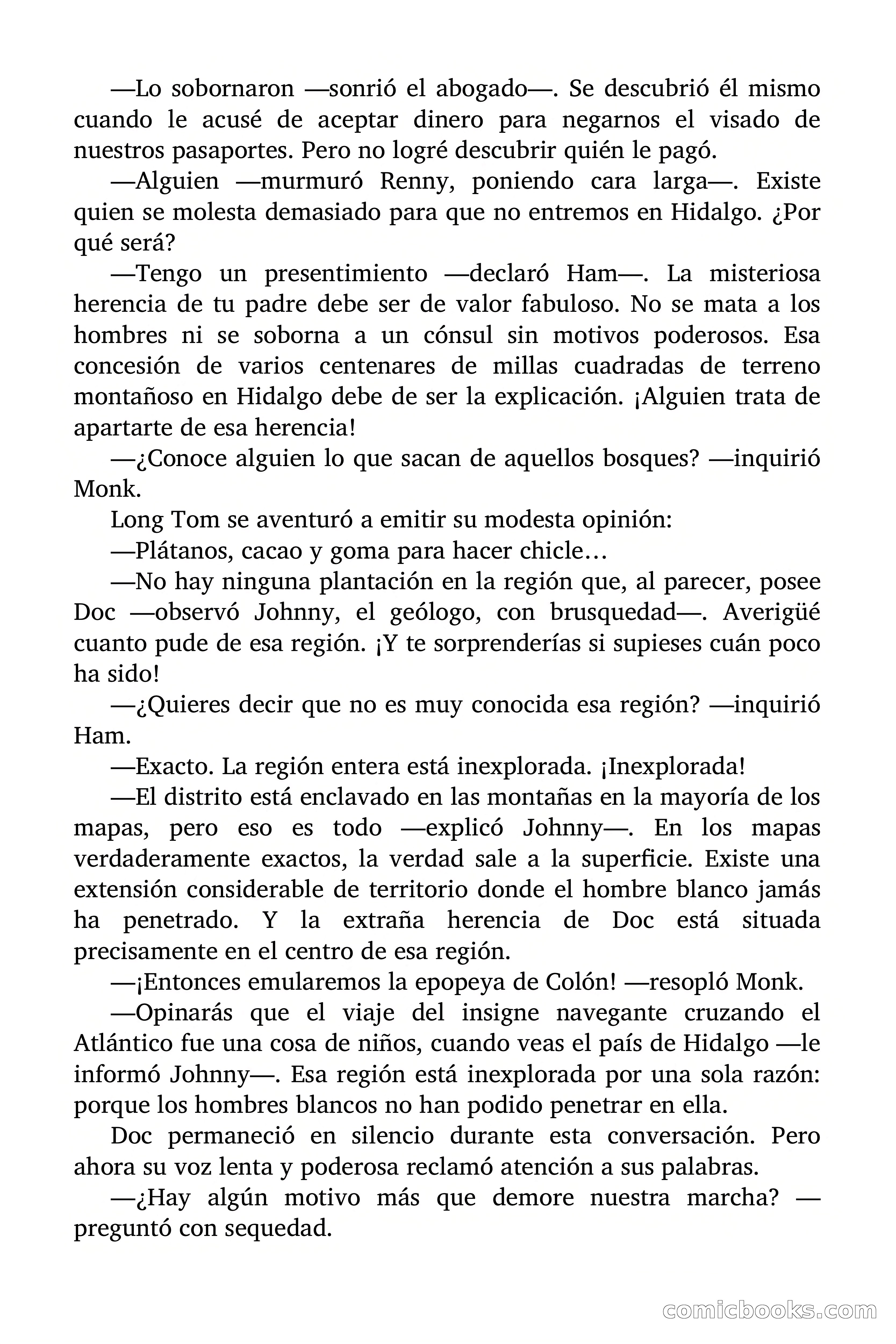 —Lo sobornaron —sonrió el abogado—. Se descubrió él mismo cuando le acusé de aceptar dinero para negarnos el visado de nuestros pasaportes. Pero no logré descubrir quién le pagó.

—Alguien —murmuró Renny, poniendo cara larga—. Existe quien se molesta demasiado para que no entremos en Hidalgo. ¿Por qué será?

—Tengo un presentimiento —declaró Ham—. La misteriosa herencia de tu padre debe ser de valor fabuloso. No se mata a los hombres ni se soborna a un cónsul sin motivos poderosos. Esa concesión de varios centenares de millas cuadradas de terreno montañoso en Hidalgo debe de ser la explicación. ¡Alguien trata de apartarte de esa herencia!

—¿Conoce alguien lo que sacan de aquellos bosques? —inquirió Monk.

Long Tom se aventuró a emitir su modesta opinión:

—Plátanos, cacao y goma para hacer chicle…

—No hay ninguna plantación en la región que, al parecer, posee Doc —observó Johnny, el geólogo, con brusquedad—. Averigüé cuanto pude de esa región. ¡Y te sorprenderías si supieses cuán poco ha sido!

—¿Quieres decir que no es muy conocida esa región? —inquirió Ham.

—Exacto. La región entera está inexplorada. ¡Inexplorada!

—El distrito está enclavado en las montañas en la mayoría de los mapas, pero eso es todo —explicó Johnny—. En los mapas verdaderamente exactos, la verdad sale a la superficie. Existe una extensión considerable de territorio donde el hombre blanco jamás ha penetrado. Y la extraña herencia de Doc está situada precisamente en el centro de esa región.

—¡Entonces emularemos la epopeya de Colón! —resopló Monk.

—Opinarás que el viaje del insigne navegante cruzando el Atlántico fue una cosa de niños, cuando veas el país de Hidalgo —le informó Johnny—. Esa región está inexplorada por una sola razón: porque los hombres blancos no han podido penetrar en ella.

Doc permaneció en silencio durante esta conversación. Pero ahora su voz lenta y poderosa reclamó atención a sus palabras.

—¿Hay algún motivo más que demore nuestra marcha? —preguntó con sequedad.

comicbooks.com